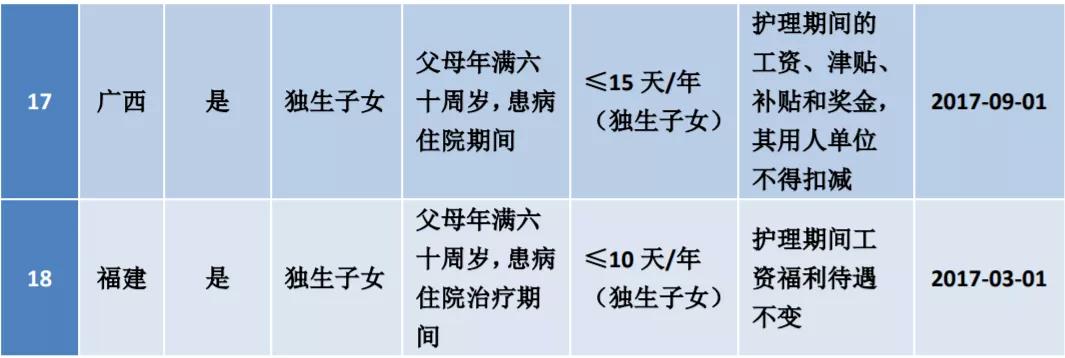 | 17 | 广西 | 是 | 独生子女 | 父母年满六十周岁，患病住院期间 | ≤15 天/年（独生子女） | 护理期间的工资、津贴、补贴和奖金，其用人单位不得扣减 | 2017-09-01 |
|---|---|---|---|---|---|---|---|
| 18 | 福建 | 是 | 独生子女 | 父母年满六十周岁，患病住院治疗期间 | ≤10 天/年（独生子女） | 护理期间工资福利待遇不变 | 2017-03-01 |